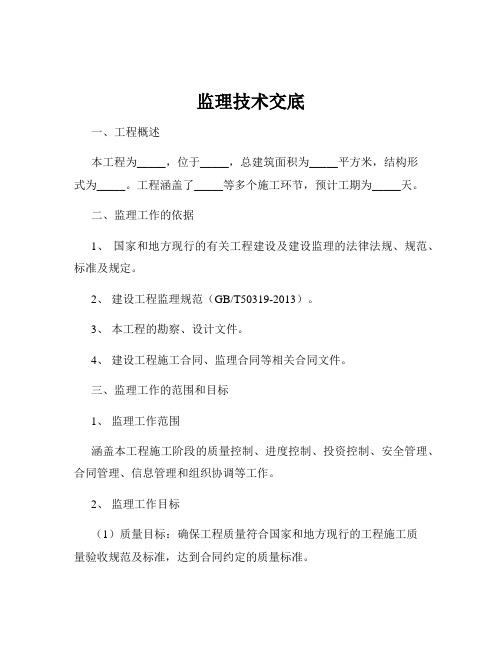 监理技术交底

一、工程概述

本工程为_____，位于_____，总建筑面积为_____平方米，结构形式为_____。工程涵盖了_____等多个施工环节，预计工期为_____天。

二、监理工作的依据

1、 国家和地方现行的有关工程建设及建设监理的法律法规、规范、标准及规定。

2、 建设工程监理规范（GB/T50319-2013）。

3、 本工程的勘察、设计文件。

4、 建设工程施工合同、监理合同等相关合同文件。

三、监理工作的范围和目标

1、 监理工作范围

涵盖本工程施工阶段的质量控制、进度控制、投资控制、安全管理、合同管理、信息管理和组织协调等工作。

2、 监理工作目标

（1）质量目标：确保工程质量符合国家和地方现行的工程施工质量验收规范及标准，达到合同约定的质量标准。